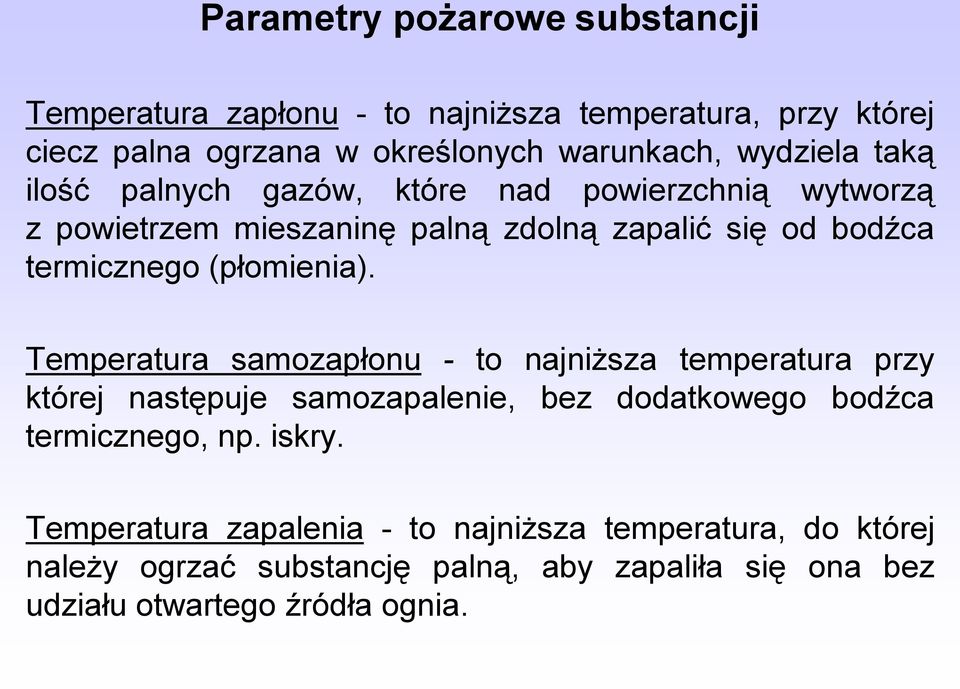 Parametry pożarowe substancji

Temperatura zapłonu - to najniższa temperatura, przy której ciecz palna ogrzana w określonych warunkach, wydziela taką ilość palnych gazów, które nad powierzchnią wytworzą z powietrzem mieszaninę palną zdolną zapalić się od bodźca termicznego (płomienia).

Temperatura samozapłonu - to najniższa temperatura przy której następuje samozapalenie, bez dodatkowego bodźca termicznego, np. iskry.

Temperatura zapalenia - to najniższa temperatura, do której należy ogrzać substancję palną, aby zapaliła się ona bez udziału otwartego źródła ognia.